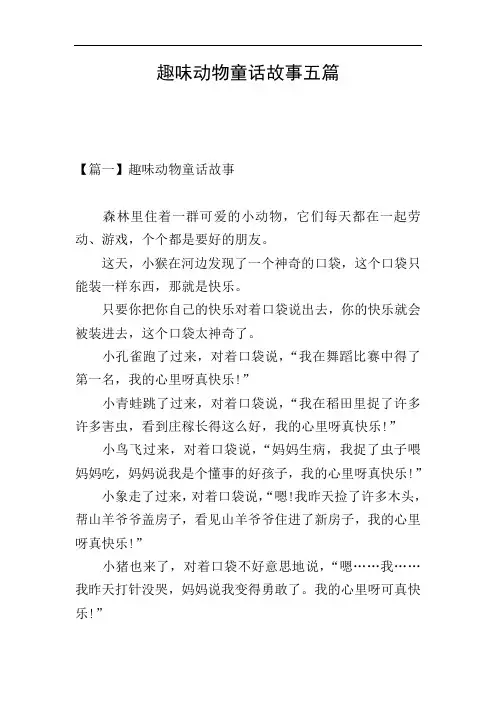 趣味动物童话故事五篇

【篇一】趣味动物童话故事

森林里住着一群可爱的小动物，它们每天都在一起劳动、游戏，个个都是要好的朋友。

这天，小猴在河边发现了一个神奇的口袋，这个口袋只能装一样东西，那就是快乐。

只要你把你自己的快乐对着口袋说出去，你的快乐就会被装进去，这个口袋太神奇了。

小孔雀跑了过来，对着口袋说，“我在舞蹈比赛中得了第一名，我的心里呀真快乐!”

小青蛙跳了过来，对着口袋说，“我在稻田里捉了许多许多害虫，看到庄稼长得这么好，我的心里呀真快乐!”

小鸟飞过来，对着口袋说，“妈妈生病，我捉了虫子喂妈妈吃，妈妈说我是个懂事的好孩子，我的心里呀真快乐!”

小象走了过来，对着口袋说，“嗯!我昨天捡了许多木头，帮山羊爷爷盖房子，看见山羊爷爷住进了新房子，我的心里呀真快乐!”

小猪也来了，对着口袋不好意思地说，“嗯……我……我昨天打针没哭，妈妈说我变得勇敢了。我的心里呀可真快乐!”